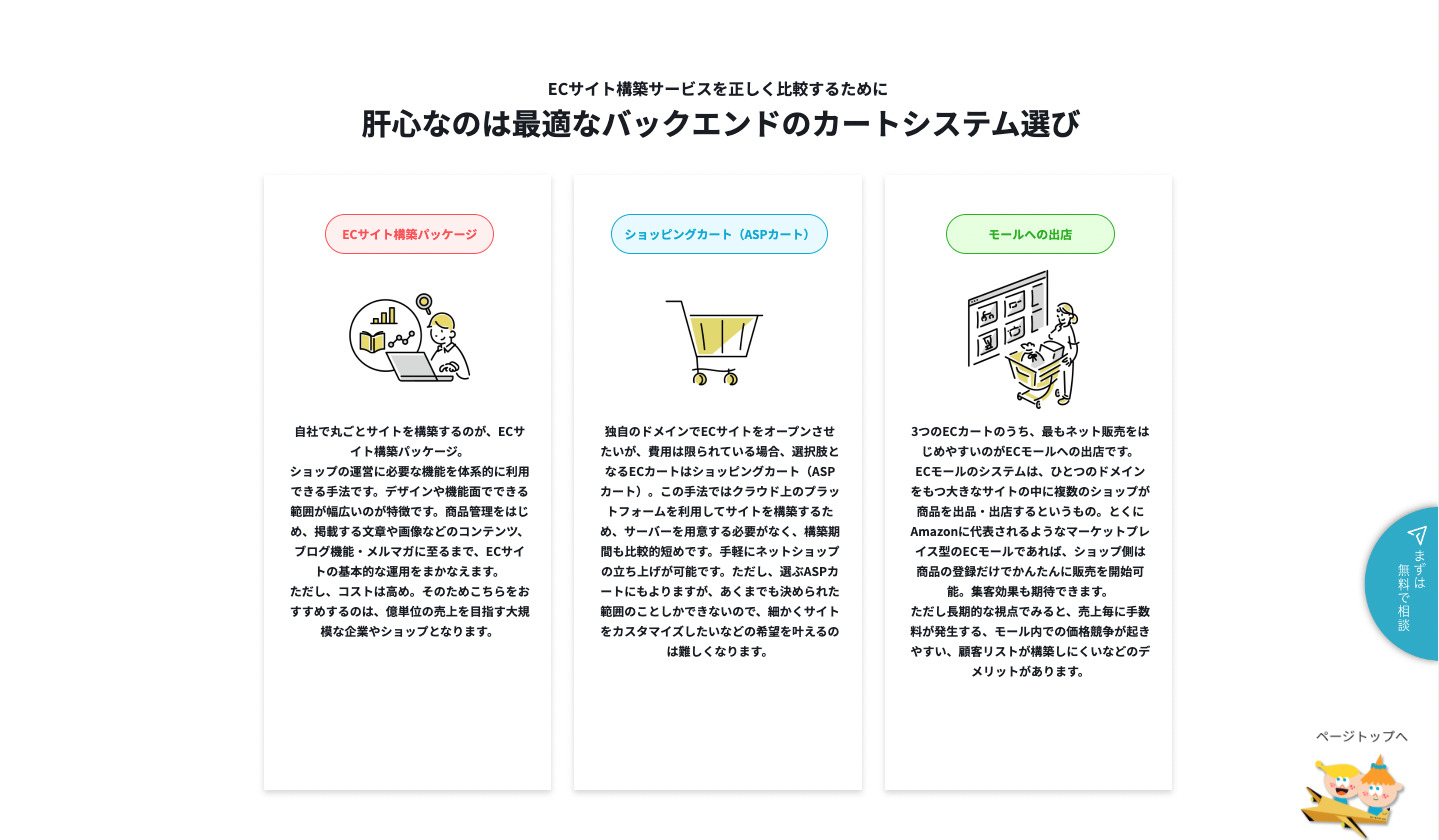 ECサイト構築サービスを正しく比較するために
肝心なのは最適なバックエンドのカートシステム選び

ECサイト構築パッケージ

自社で丸ごとサイトを構築するのが、ECサイト構築パッケージ。
ショップの運営に必要な機能を体系的に利用できる手法です。デザインや機能面でできる範囲が幅広いのが特徴です。商品管理をはじめ、掲載する文章や画像などのコンテンツ、ブログ機能・メルマガに至るまで、ECサイトの基本的な運用をまかなえます。
ただし、コストは高め。そのためこちらをおすすめするのは、億単位の売上を目指す大規模な企業やショップとなります。

ショッピングカート（ASPカート）

独自のドメインでECサイトをオープンさせたいが、費用は限られている場合、選択肢となるECカートはショッピングカート（ASPカート）。この手法ではクラウド上のプラットフォームを利用してサイトを構築するため、サーバーを用意する必要がなく、構築期間も比較的短めです。手軽にネットショップの立ち上げが可能です。ただし、選ぶASPカートにもよりますが、あくまでも決められた範囲のことしかできないので、細かくサイトをカスタマイズしたいなどの希望を叶えるのは難しくなります。

モールへの出店

3つのECカートのうち、最もネット販売をはじめやすいのがECモールへの出店です。
ECモールのシステムは、ひとつのドメインをもつ大きなサイトの中に複数のショップが商品を出品・出店するというもの。とくにAmazonに代表されるようなマーケットプレイス型のECモールであれば、ショップ側は商品の登録だけでかんたんに販売を開始可能。集客効果も期待できます。
ただし長期的な視点でみると、売上毎に手数料が発生する、モール内での価格競争が起きやすい、顧客リストが構築しにくいなどのデメリットがあります。

まずは無料で相談

ページトップへ